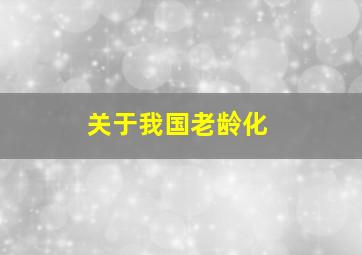 关于我国老龄化